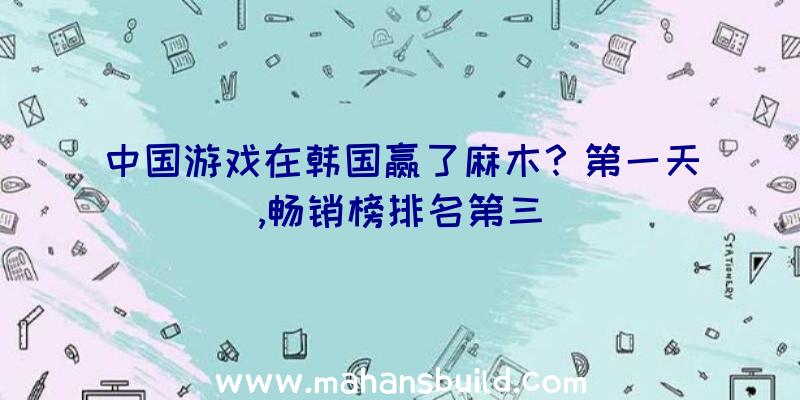 中国游戏在韩国赢了麻木？第一天,畅销榜排名第三

STATIONERY

www.mahansbuild.com